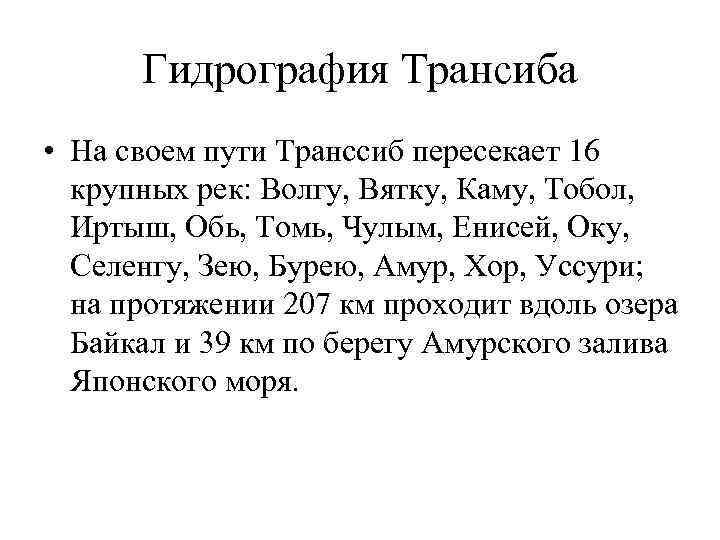 Гидрография Трансиба

• На своем пути Транссиб пересекает 16 крупных рек: Волгу, Вятку, Каму, Тобол, Иртыш, Обь, Томь, Чулым, Енисей, Оку, Селенгу, Зею, Бурею, Амур, Хор, Уссури; на протяжении 207 км проходит вдоль озера Байкал и 39 км по берегу Амурского залива Японского моря.